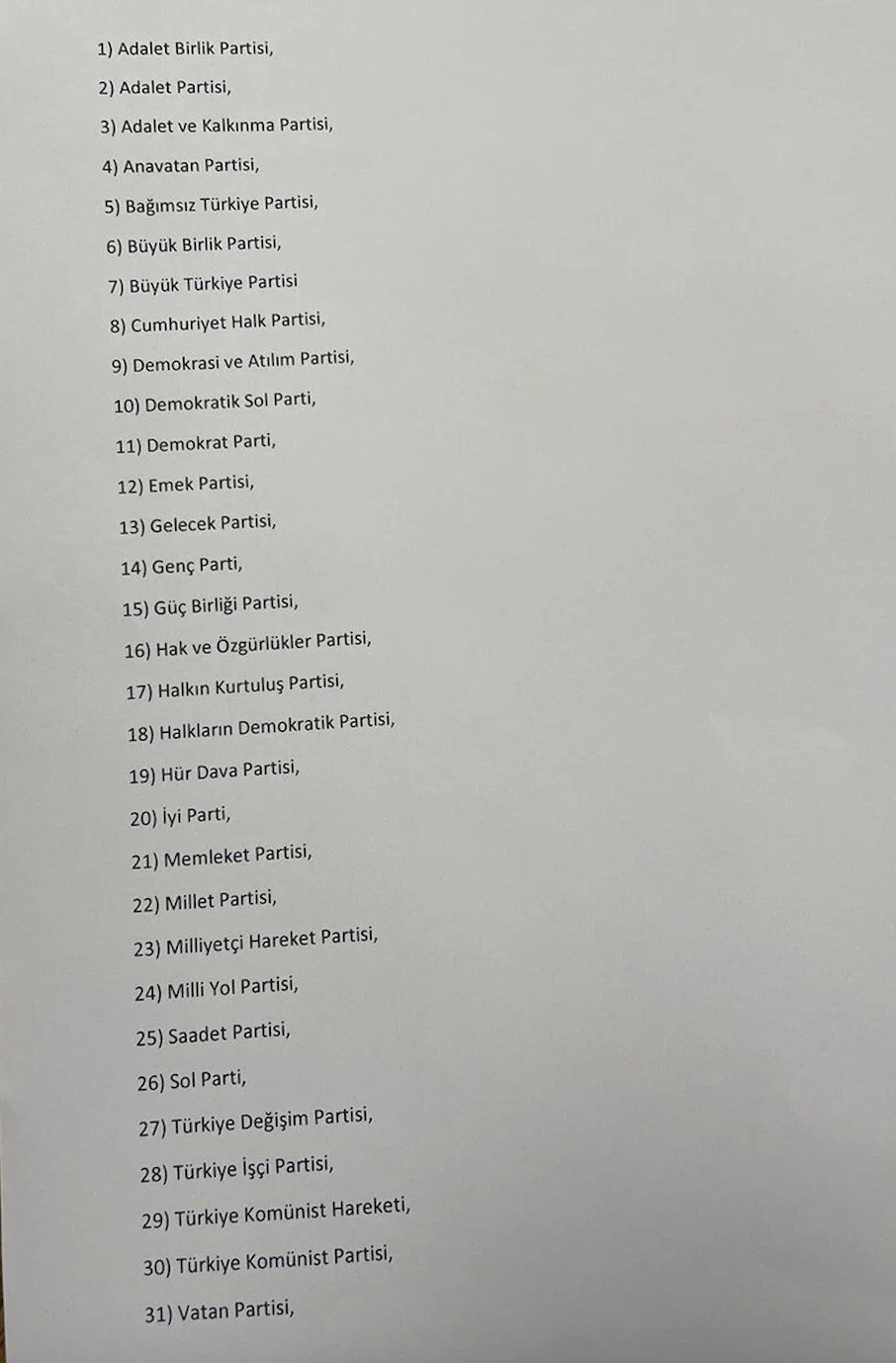 1) Adalet Birlik Partisi,

2) Adalet Partisi,

3) Adalet ve Kalkınma Partisi,

4) Anavatan Partisi,

5) Bağımsız Türkiye Partisi,

6) Büyük Birlik Partisi,

7) Büyük Türkiye Partisi

8) Cumhuriyet Halk Partisi,

9) Demokrasi ve Atılım Partisi,

10) Demokratik Sol Parti,

11) Demokrat Parti,

12) Emek Partisi,

13) Gelecek Partisi,

14) Genç Parti,

15) Güç Birliği Partisi,

16) Hak ve Özgürlükler Partisi,

17) Halkın Kurtuluş Partisi,

18) Halkların Demokratik Partisi,

19) Hür Dava Partisi,

20) İyi Parti,

21) Memleket Partisi,

22) Millet Partisi,

23) Milliyetçi Hareket Partisi,

24) Milli Yol Partisi,

25) Saadet Partisi,

26) Sol Parti,

27) Türkiye Değişim Partisi,

28) Türkiye İşçi Partisi,

29) Türkiye Komünist Hareketi,

30) Türkiye Komünist Partisi,

31) Vatan Partisi,